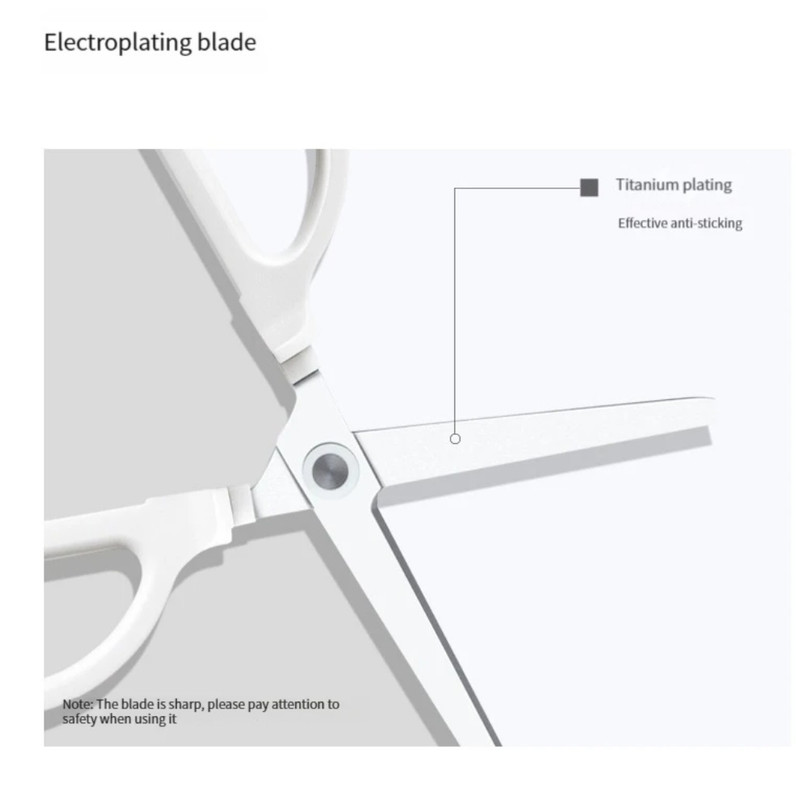 Electroplating blade

Titanium plating

Effective anti-sticking

Note: The blade is sharp, please pay attention to safety when using it